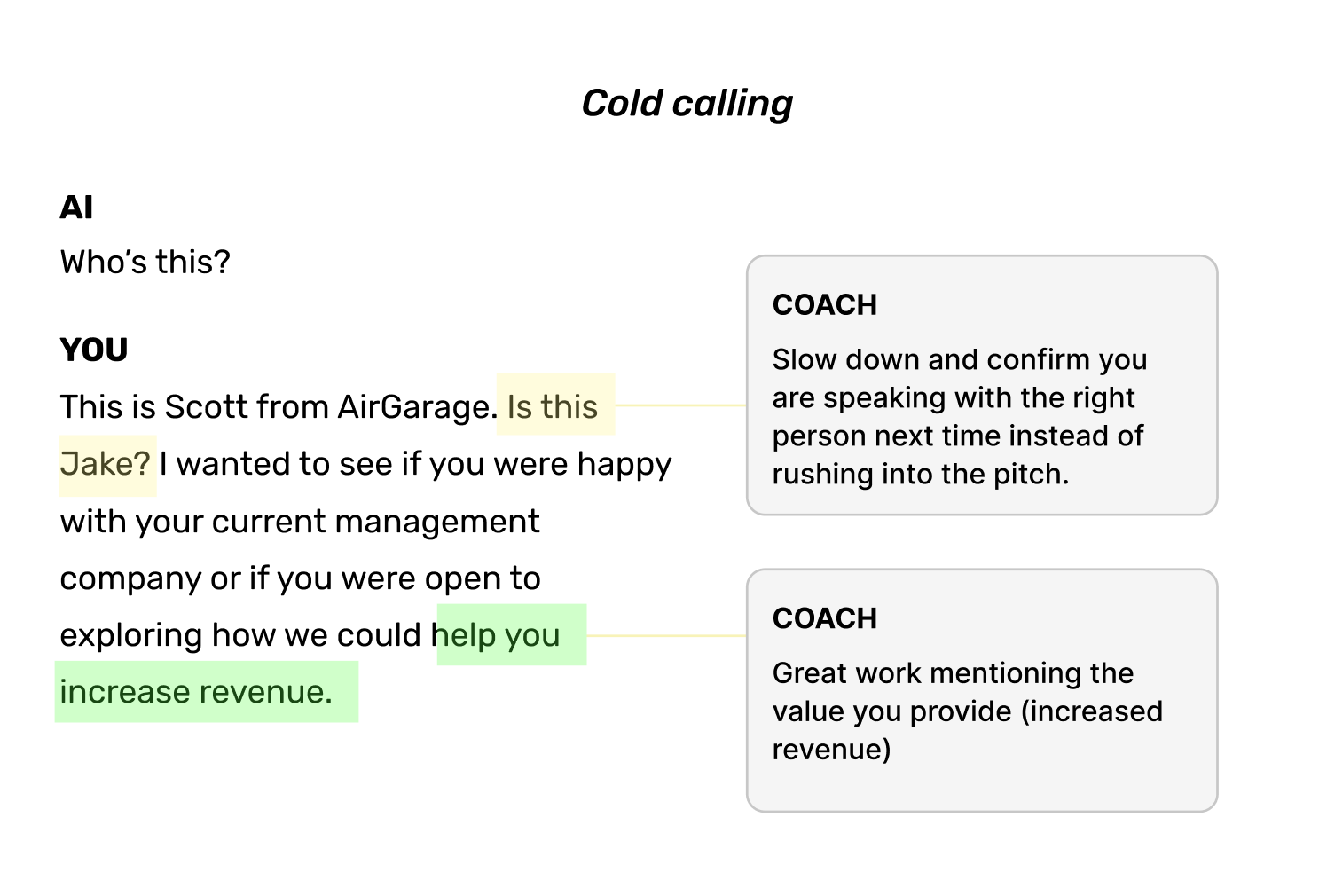 Cold calling

AI
Who's this?

YOU
This is Scott from AirGarage. Is this Jake? I wanted to see if you were happy with your current management company or if you were open to exploring how we could help you increase revenue.

COACH
Slow down and confirm you are speaking with the right person next time instead of rushing into the pitch.

COACH
Great work mentioning the value you provide (increased revenue)